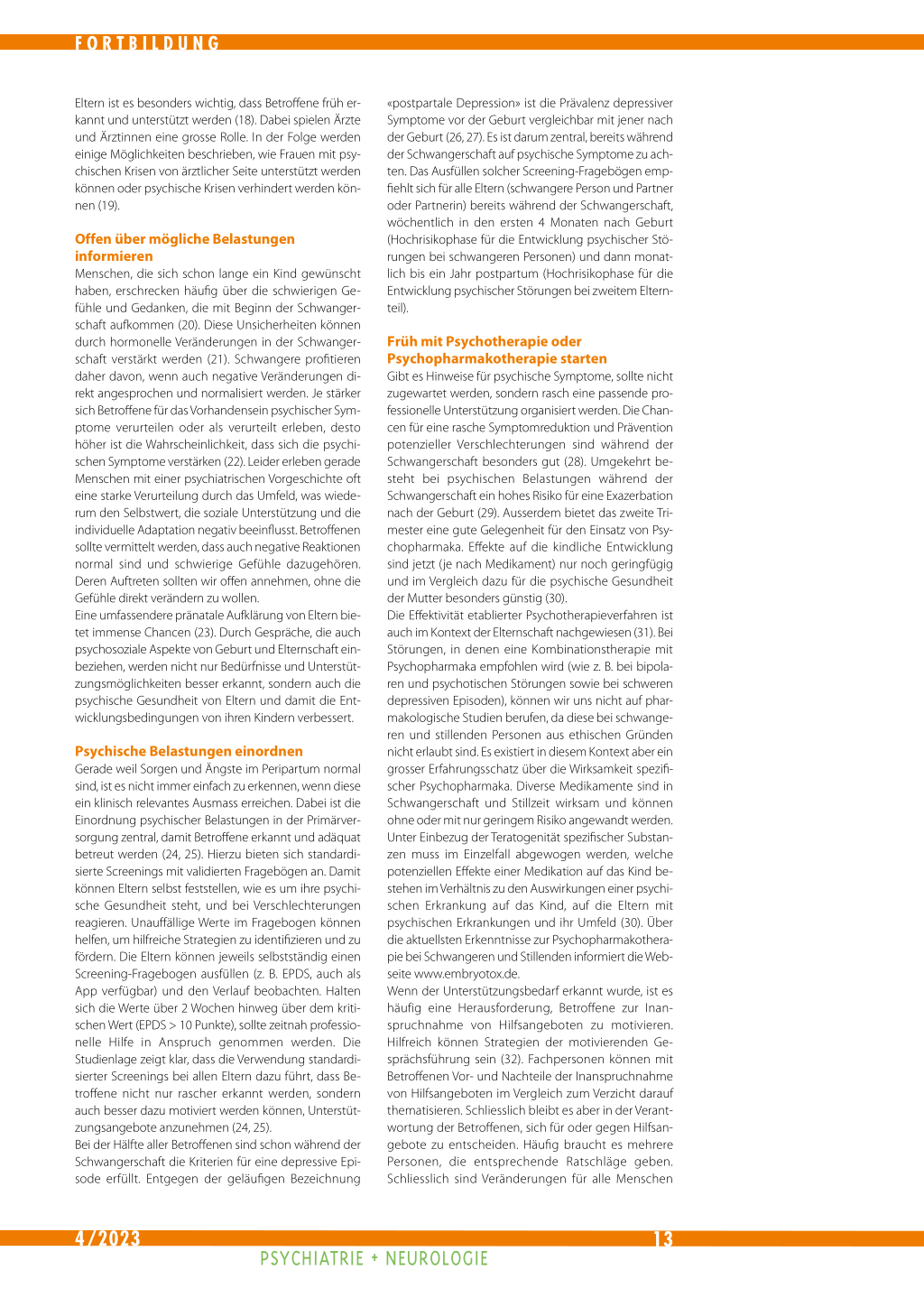 FORTBILDUNG

Eltern ist es besonders wichtig, dass Betroffene früh erkannt und unterstützt werden (18). Dabei spielen Ärzte und Ärztinnen eine grosse Rolle. In der Folge werden einige Möglichkeiten beschrieben, wie Frauen mit psychischen Krisen von ärztlicher Seite unterstützt werden können oder psychische Krisen verhindert werden können (19).

Offen über mögliche Belastungen informieren

Menschen, die sich schon lange ein Kind gewünscht haben, erschrecken häufig über die schwierigen Gefühle und Gedanken, die mit Beginn der Schwangerschaft aufkommen (20). Diese Unsicherheiten können durch hormonelle Veränderungen in der Schwangerschaft verstärkt werden (21). Schwangere profitieren daher davon, wenn auch negative Veränderungen direkt angesprochen und normalisiert werden. Je stärker sich Betroffene für das Vorhandensein psychischer Symptome verurteilen oder als verurteilt erleben, desto höher ist die Wahrscheinlichkeit, dass sich die psychischen Symptome verstärken (22). Leider erleben gerade Menschen mit einer psychiatrischen Vorgeschichte oft eine starke Verurteilung durch das Umfeld, was wiederum den Selbstwert, die soziale Unterstützung und die individuelle Adaptation negativ beeinflusst. Betroffenen sollte vermittelt werden, dass auch negative Reaktionen normal sind und schwierige Gefühle dazugehören. Deren Auftreten sollten wir offen annehmen, ohne die Gefühle direkt verändern zu wollen.
Eine umfassendere pränatale Aufklärung von Eltern bietet immense Chancen (23). Durch Gespräche, die auch psychosoziale Aspekte von Geburt und Elternschaft einbeziehen, werden nicht nur Bedürfnisse und Unterstützungsmöglichkeiten besser erkannt, sondern auch die psychische Gesundheit von Eltern und damit die Entwicklungsbedingungen von ihren Kindern verbessert.

Psychische Belastungen einordnen

Gerade weil Sorgen und Ängste im Peripartum normal sind, ist es nicht immer einfach zu erkennen, wenn diese ein klinisch relevantes Ausmass erreichen. Dabei ist die Einordnung psychischer Belastungen in der Primärversorgung zentral, damit Betroffene erkannt und adäquat betreut werden (24, 25). Hierzu bieten sich standardisierte Screenings mit validierten Fragebögen an. Damit können Eltern selbst feststellen, wie es um ihre psychische Gesundheit steht, und bei Verschlechterungen reagieren. Unauffällige Werte im Fragebogen können helfen, um hilfreiche Strategien zu identifizieren und zu fördern. Die Eltern können jeweils selbstständig einen Screening-Fragebogen ausfüllen (z. B. EPDS, auch als App verfügbar) und den Verlauf beobachten. Halten sich die Werte über 2 Wochen hinweg über dem kritischen Wert (EPDS > 10 Punkte), sollte zeitnah professionelle Hilfe in Anspruch genommen werden. Die Studienlage zeigt klar, dass die Verwendung standardisierter Screenings bei allen Eltern dazu führt, dass Betroffene nicht nur rascher erkannt werden, sondern auch besser dazu motiviert werden können, Unterstützungsangebote anzunehmen (24, 25).
Bei der Hälfte aller Betroffenen sind schon während der Schwangerschaft die Kriterien für eine depressive Episode erfüllt. Entgegen der geläufigen Bezeichnung «postpartale Depression» ist die Prävalenz depressiver Symptome vor der Geburt vergleichbar mit jener nach der Geburt (26, 27). Es ist darum zentral, bereits während der Schwangerschaft auf psychische Symptome zu achten. Das Ausfüllen solcher Screening-Fragebögen empfiehlt sich für alle Eltern (schwangere Person und Partner oder Partnerin) bereits während der Schwangerschaft, wöchentlich in den ersten 4 Monaten nach Geburt (Hochrisikophase für die Entwicklung psychischer Störungen bei schwangeren Personen) und dann monatlich bis ein Jahr postpartum (Hochrisikophase für die Entwicklung psychischer Störungen bei zweitem Elternteil).

Früh mit Psychotherapie oder Psychopharmakotherapie starten

Gibt es Hinweise für psychische Symptome, sollte nicht zugewartet werden, sondern rasch eine passende professionelle Unterstützung organisiert werden. Die Chancen für eine rasche Symptomreduktion und Prävention potenzieller Verschlechterungen sind während der Schwangerschaft besonders gut (28). Umgekehrt besteht bei psychischen Belastungen während der Schwangerschaft ein hohes Risiko für eine Exazerbation nach der Geburt (29). Ausserdem bietet das zweite Trimester eine gute Gelegenheit für den Einsatz von Psychopharmaka. Effekte auf die kindliche Entwicklung sind jetzt (je nach Medikament) nur noch geringfügig und im Vergleich dazu für die psychische Gesundheit der Mutter besonders günstig (30).
Die Effektivität etablierter Psychotherapieverfahren ist auch im Kontext der Elternschaft nachgewiesen (31). Bei Störungen, in denen eine Kombinationstherapie mit Psychopharmaka empfohlen wird (wie z. B. bei bipolaren und psychotischen Störungen sowie bei schweren depressiven Episoden), können wir uns nicht auf pharmakologische Studien berufen, da diese bei schwangeren und stillenden Personen aus ethischen Gründen nicht erlaubt sind. Es existiert in diesem Kontext aber ein grosser Erfahrungsschatz über die Wirksamkeit spezifischer Psychopharmaka. Diverse Medikamente sind in Schwangerschaft und Stillzeit wirksam und können ohne oder mit nur geringem Risiko angewandt werden. Unter Einbezug der Teratogenität spezifischer Substanzen muss im Einzelfall abgewogen werden, welche potenziellen Effekte einer Medikation auf das Kind bestehen im Verhältnis zu den Auswirkungen einer psychischen Erkrankung auf das Kind, auf die Eltern mit psychischen Erkrankungen und ihr Umfeld (30). Über die aktuellsten Erkenntnisse zur Psychopharmakotherapie bei Schwangeren und Stillenden informiert die Webseite www.embryotox.de.
Wenn der Unterstützungsbedarf erkannt wurde, ist es häufig eine Herausforderung, Betroffene zur Inanspruchnahme von Hilfsangeboten zu motivieren. Hilfreich können Strategien der motivierenden Gesprächsführung sein (32). Fachpersonen können mit Betroffenen Vor- und Nachteile der Inanspruchnahme von Hilfsangeboten im Vergleich zum Verzicht darauf thematisieren. Schliesslich bleibt es aber in der Verantwortung der Betroffenen, sich für oder gegen Hilfsangebote zu entscheiden. Häufig braucht es mehrere Personen, die entsprechende Ratschläge geben. Schliesslich sind Veränderungen für alle Menschen

4/2023
13
PSYCHIATRIE + NEUROLOGIE